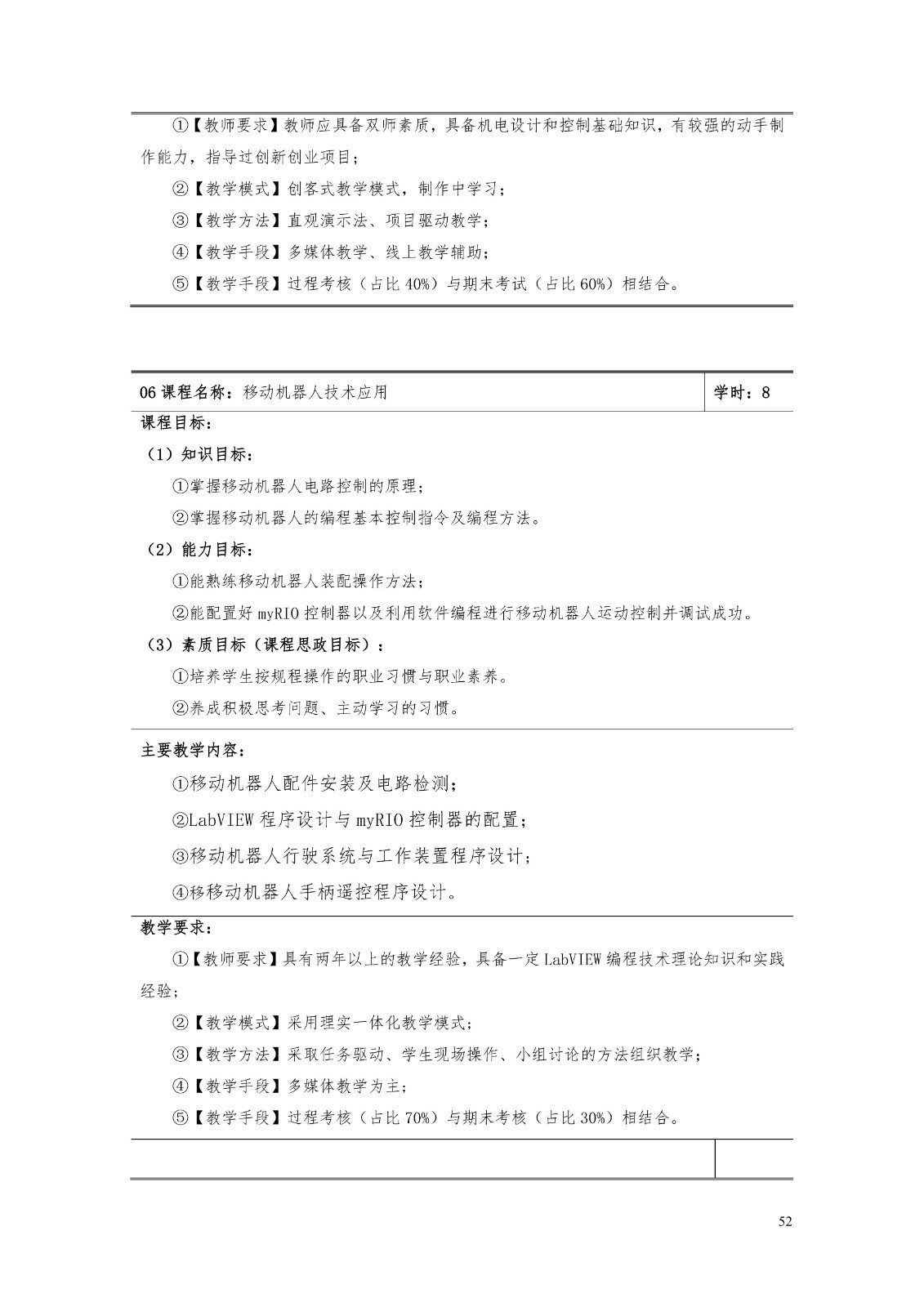 ①【教师要求】教师应具备双师素质，具备机电设计和控制基础知识，有较强的动手制作能力，指导过创新创业项目；

②【教学模式】创客式教学模式，制作中学习；

③【教学方法】直观演示法、项目驱动教学；

④【教学手段】多媒体教学、线上教学辅助；

⑤【教学手段】过程考核（占比 40%）与期末考试（占比 60%）相结合。

| 06 课程名称：移动机器人技术应用 | 学时：8 |
|---|---|

课程目标：

（1）知识目标：

①掌握移动机器人电路控制的原理；

②掌握移动机器人的编程基本控制指令及编程方法。

（2）能力目标：

①能熟练移动机器人装配操作方法；

②能配置好 myRIO 控制器以及利用软件编程进行移动机器人运动控制并调试成功。

（3）素质目标（课程思政目标）：

①培养学生按规程操作的职业习惯与职业素养。

②养成积极思考问题、主动学习的习惯。

主要教学内容：

①移动机器人配件安装及电路检测；

②LabVIEW 程序设计与 myRIO 控制器的配置；

③移动机器人行驶系统与工作装置程序设计；

④移移动机器人手柄遥控程序设计。

教学要求：

①【教师要求】具有两年以上的教学经验，具备一定 LabVIEW 编程技术理论知识和实践经验；

②【教学模式】采用理实一体化教学模式；

③【教学方法】采取任务驱动、学生现场操作、小组讨论的方法组织教学；

④【教学手段】多媒体教学为主；

⑤【教学手段】过程考核（占比 70%）与期末考核（占比 30%）相结合。

52